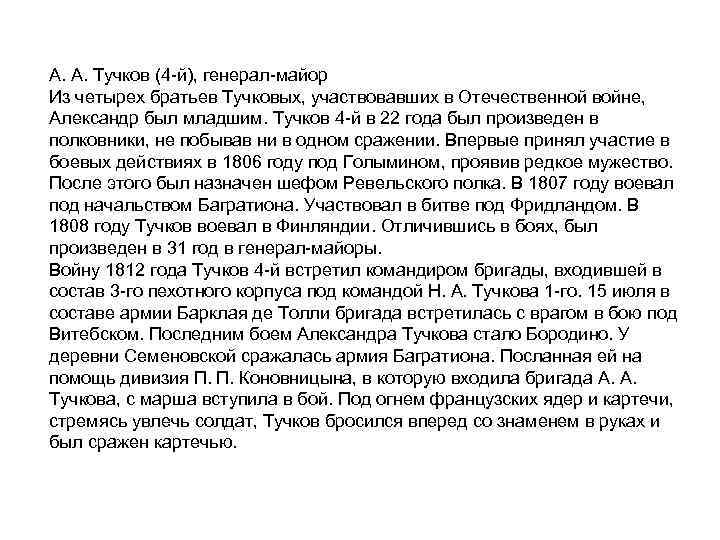 А. А. Тучков (4-й), генерал-майор
Из четырех братьев Тучковых, участвовавших в Отечественной войне, Александр был младшим. Тучков 4-й в 22 года был произведен в полковники, не побывав ни в одном сражении. Впервые принял участие в боевых действиях в 1806 году под Голымином, проявив редкое мужество. После этого был назначен шефом Ревельского полка. В 1807 году воевал под начальством Багратиона. Участвовал в битве под Фридландом. В 1808 году Тучков воевал в Финляндии. Отличившись в боях, был произведен в 31 год в генерал-майоры.
Войну 1812 года Тучков 4-й встретил командиром бригады, входившей в состав 3-го пехотного корпуса под командой Н. А. Тучкова 1-го. 15 июля в составе армии Барклая де Толли бригада встретилась с врагом в бою под Витебском. Последним боем Александра Тучкова стало Бородино. У деревни Семеновской сражалась армия Багратиона. Посланная ей на помощь дивизия П. П. Коновницына, в которую входила бригада А. А. Тучкова, с марша вступила в бой. Под огнем французских ядер и картечи, стремясь увлечь солдат, Тучков бросился вперед со знаменем в руках и был сражен картечью.